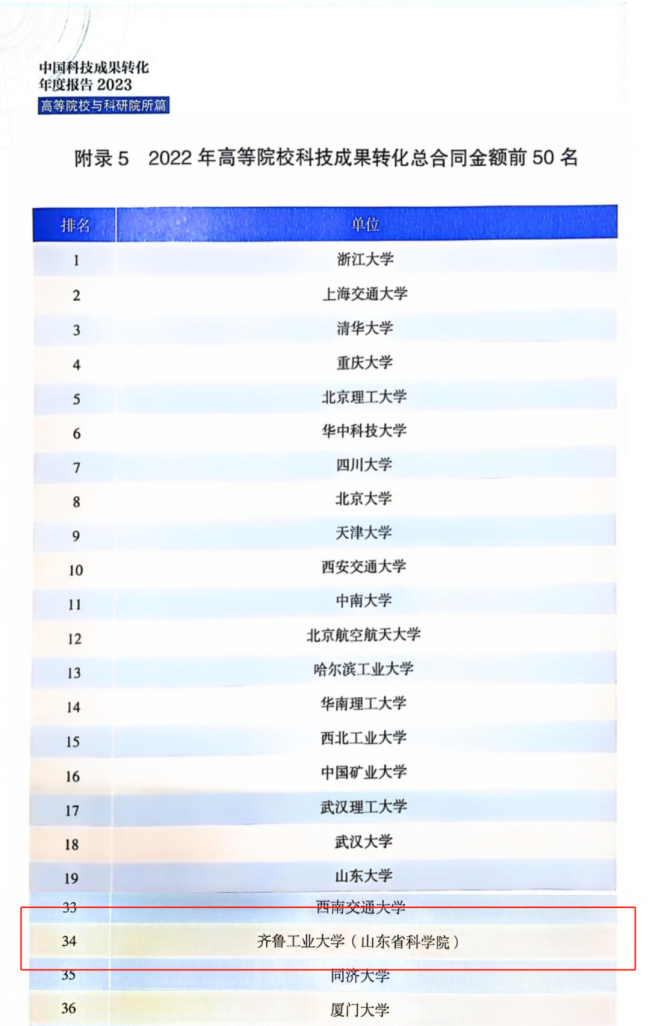 中国科技成果转化
年度报告2023
高等院校与科研院所篇

附录5 2022年高等院校科技成果转化总合同金额前50名

| 排名 | 单位 |
|---|---|
| 1 | 浙江大学 |
| 2 | 上海交通大学 |
| 3 | 清华大学 |
| 4 | 重庆大学 |
| 5 | 北京理工大学 |
| 6 | 华中科技大学 |
| 7 | 四川大学 |
| 8 | 北京大学 |
| 9 | 天津大学 |
| 10 | 西安交通大学 |
| 11 | 中南大学 |
| 12 | 北京航空航天大学 |
| 13 | 哈尔滨工业大学 |
| 14 | 华南理工大学 |
| 15 | 西北工业大学 |
| 16 | 中国矿业大学 |
| 17 | 武汉理工大学 |
| 18 | 武汉大学 |
| 19 | 山东大学 |
| 33 | 西南交通大学 |
| 34 | 齐鲁工业大学（山东省科学院） |
| 35 | 同济大学 |
| 36 | 厦门大学 |